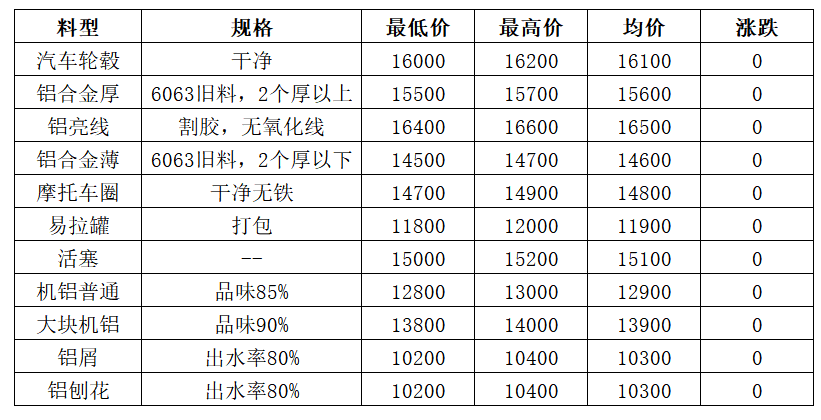 | 料型 | 规格 | 最低价 | 最高价 | 均价 | 涨跌 |
|---|---|---|---|---|---|
| 汽车轮毂 | 干净 | 16000 | 16200 | 16100 | 0 |
| 铝合金厚 | 6063旧料，2个厚以上 | 15500 | 15700 | 15600 | 0 |
| 铝亮线 | 割胶，无氧化线 | 16400 | 16600 | 16500 | 0 |
| 铝合金薄 | 6063旧料，2个厚以下 | 14500 | 14700 | 14600 | 0 |
| 摩托车圈 | 干净无铁 | 14700 | 14900 | 14800 | 0 |
| 易拉罐 | 打包 | 11800 | 12000 | 11900 | 0 |
| 活塞 | -- | 15000 | 15200 | 15100 | 0 |
| 机铝普通 | 品味85% | 12800 | 13000 | 12900 | 0 |
| 大块机铝 | 品味90% | 13800 | 14000 | 13900 | 0 |
| 铝屑 | 出水率80% | 10200 | 10400 | 10300 | 0 |
| 铝刨花 | 出水率80% | 10200 | 10400 | 10300 | 0 |